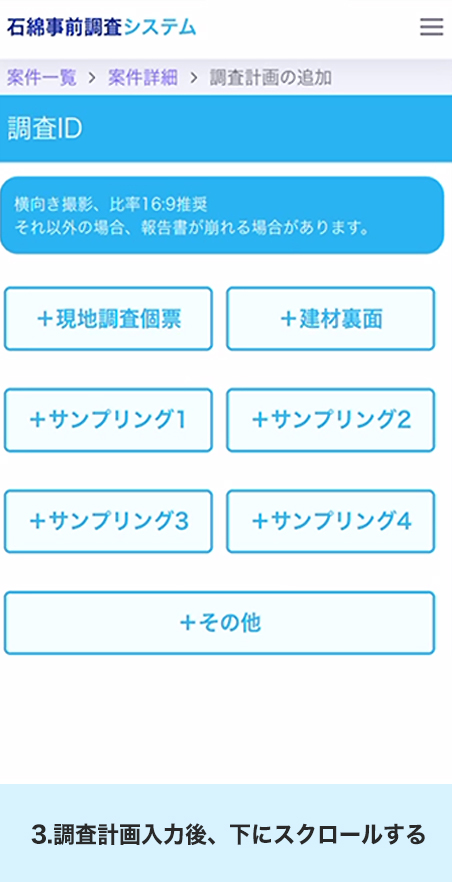 石綿事前調査システム

案件一覧 > 案件詳細 > 調査計画の追加

調査ID

横向き撮影、比率16:9推奨
それ以外の場合、報告書が崩れる場合があります。

＋現地調査個票

＋建材裏面

＋サンプリング1

＋サンプリング2

＋サンプリング3

＋サンプリング4

＋その他

3.調査計画入力後、下にスクロールする